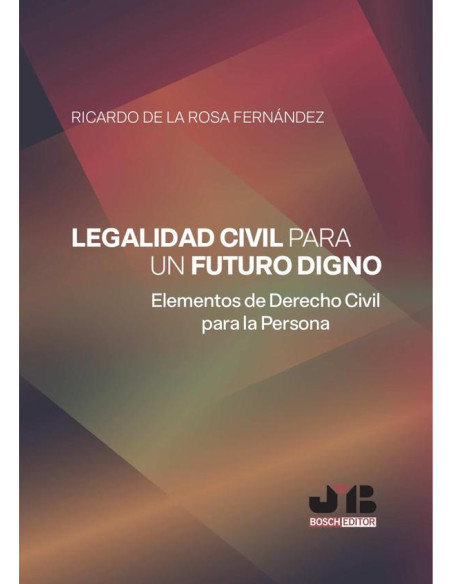 RICARDO DE LA ROSA FERNÁNDEZ

LEGALIDAD CIVIL PARA UN FUTURO DIGNO

Elementos de Derecho Civil para la Persona

JMB

BOSCH EDITOR